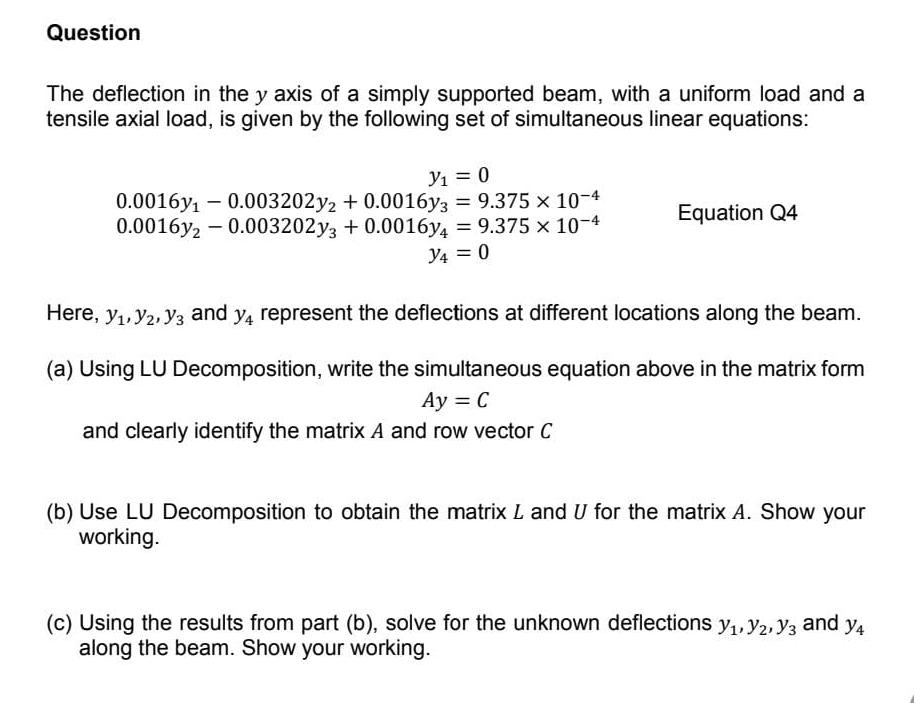 Question

The deflection in the $y$ axis of a simply supported beam, with a uniform load and a tensile axial load, is given by the following set of simultaneous linear equations:

$y_1 = 0$
$0.0016y_1 - 0.003202y_2 + 0.0016y_3 = 9.375 \times 10^{-4}$
$0.0016y_2 - 0.003202y_3 + 0.0016y_4 = 9.375 \times 10^{-4}$
$y_4 = 0$

Equation Q4

Here, $y_1, y_2, y_3$ and $y_4$ represent the deflections at different locations along the beam.

(a) Using LU Decomposition, write the simultaneous equation above in the matrix form
$Ay = C$
and clearly identify the matrix $A$ and row vector $C$

(b) Use LU Decomposition to obtain the matrix $L$ and $U$ for the matrix $A$. Show your working.

(c) Using the results from part (b), solve for the unknown deflections $y_1, y_2, y_3$ and $y_4$ along the beam. Show your working.